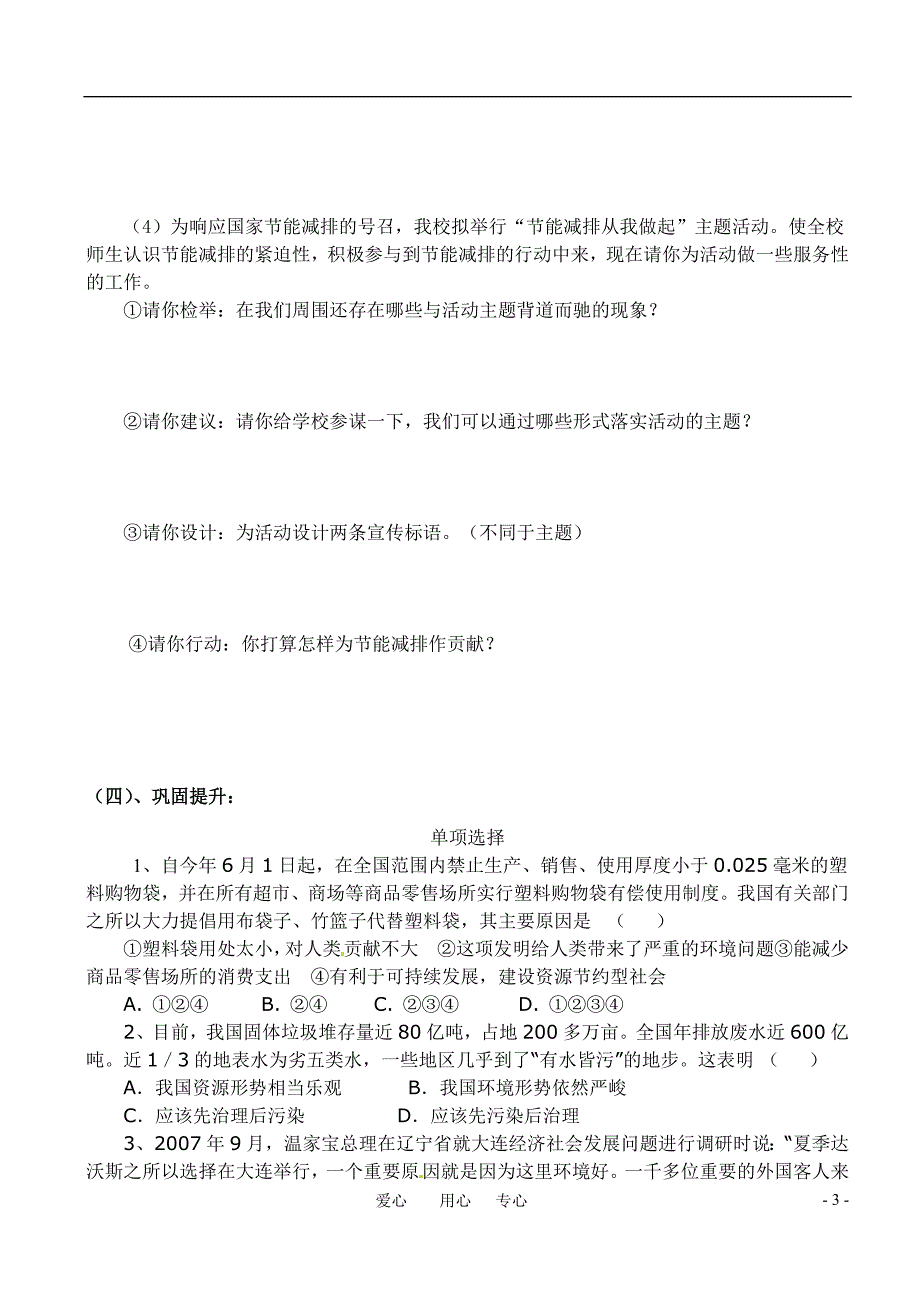 （4）为响应国家节能减排的号召，我校拟举行“节能减排从我做起”主题活动。使全校师生认识节能减排的紧迫性，积极参与到节能减排的行动中来，现在请你为活动做一些服务性的工作。

①请你检举：在我们周围还存在哪些与活动主题背道而驰的现象？

②请你建议：请你给学校参谋一下，我们可以通过哪些形式落实活动的主题？

③请你设计：为活动设计两条宣传标语。（不同于主题）

④请你行动：你打算怎样为节能减排作贡献？

（四）、巩固提升：

单项选择

1、自今年6月1日起，在全国范围内禁止生产、销售、使用厚度小于0.025毫米的塑料购物袋，并在所有超市、商场等商品零售场所实行塑料购物袋有偿使用制度。我国有关部门之所以大力提倡用布袋子、竹篮子代替塑料袋，其主要原因是　（　　）

①塑料袋用处太小，对人类贡献不大　②这项发明给人类带来了严重的环境问题③能减少商品零售场所的消费支出　④有利于可持续发展，建设资源节约型社会

A. ①②④　　B. ②④　　C. ②③④　　D. ①②③④

2、目前，我国固体垃圾堆存量近80亿吨，占地200多万亩。全国年排放废水近600亿吨。近1/3的地表水为劣五类水，一些地区几乎到了“有水皆污”的地步。这表明　（　　）

A. 我国资源形势相当乐观　　　B. 我国环境形势依然严峻

C. 应该先治理后污染　　　　　D. 应该先污染后治理

3、2007年9月，温家宝总理在辽宁省就大连经济社会发展问题进行调研时说：“夏季达沃斯之所以选择在大连举行，一个重要原因就是因为这里环境好。一千多位重要的外国客人来

爱心　　用心　　专心　　　- 3 -